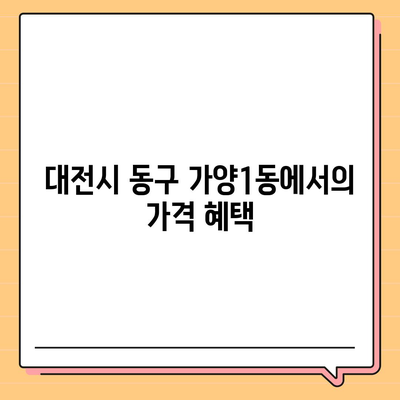 대전시 동구 가양1동에서의 가격 혜택